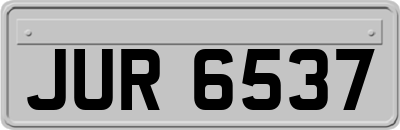 JUR 6537